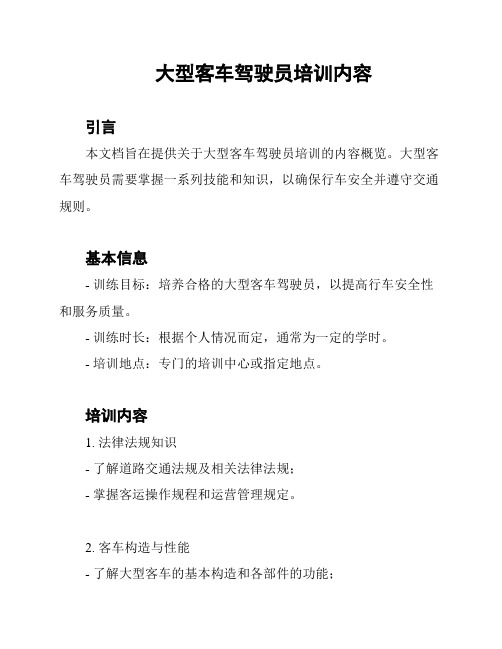 大型客车驾驶员培训内容

引言

本文档旨在提供关于大型客车驾驶员培训的内容概览。大型客车驾驶员需要掌握一系列技能和知识，以确保行车安全并遵守交通规则。

基本信息

- 训练目标：培养合格的大型客车驾驶员，以提高行车安全性和服务质量。

- 训练时长：根据个人情况而定，通常为一定的学时。

- 培训地点：专门的培训中心或指定地点。

培训内容

1. 法律法规知识

- 了解道路交通法规及相关法律法规；

- 掌握客运操作规程和运营管理规定。

2. 客车构造与性能

- 了解大型客车的基本构造和各部件的功能；